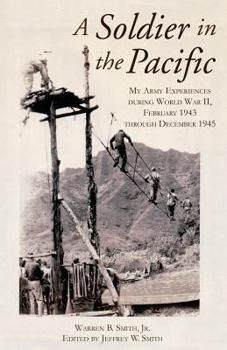 A Soldier in the Pacific

My Army Experiences during World War II, February 1943 through December 1945

Warren B. Smith, Jr.
Edited by Jeffrey W. Smith